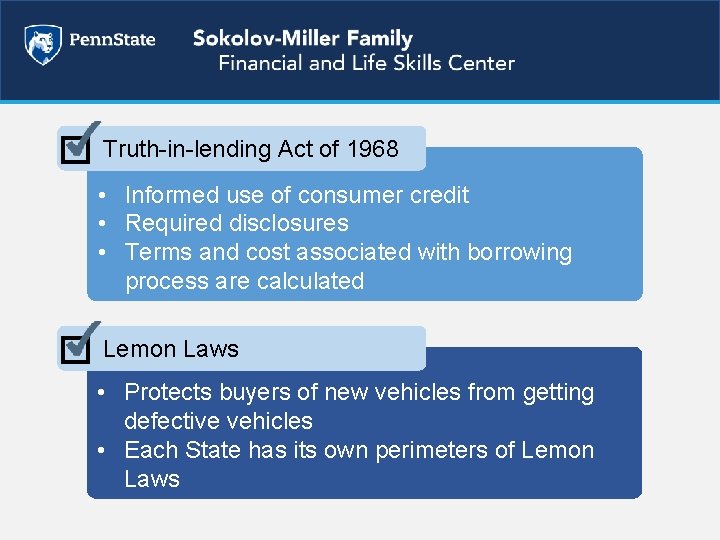 PennState

Sokolov-Miller Family
Financial and Life Skills Center

Truth-in-lending Act of 1968

• Informed use of consumer credit
• Required disclosures
• Terms and cost associated with borrowing process are calculated

Lemon Laws

• Protects buyers of new vehicles from getting defective vehicles
• Each State has its own perimeters of Lemon Laws